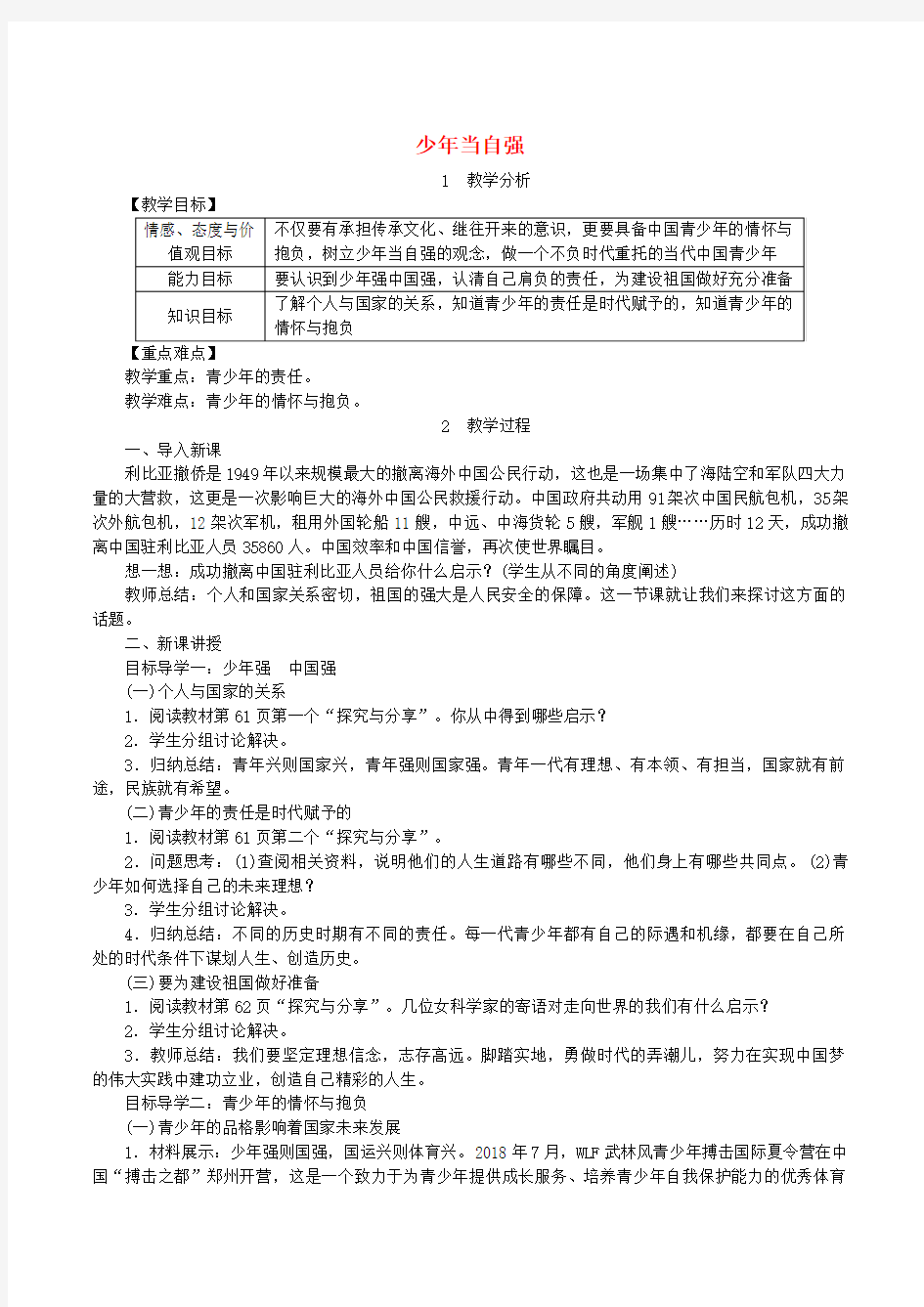 少年当自强

1 教学分析

【教学目标】

| 情感、态度与价值观目标 | 不仅要有承担传承文化、继往开来的意识，更要具备中国青少年的情怀与抱负，树立少年当自强的观念，做一个不负时代重托的当代中国青少年 |
|---|---|
| 能力目标 | 要认识到少年强中国强，认清自己肩负的责任，为建设祖国做好充分准备 |
| 知识目标 | 了解个人与国家的关系，知道青少年的责任是时代赋予的，知道青少年的情怀与抱负 |

【重点难点】

教学重点：青少年的责任。

教学难点：青少年的情怀与抱负。

2 教学过程

一、导入新课

利比亚撤侨是1949年以来规模最大的撤离海外中国公民行动，这也是一场集中了海陆空和军队四大力量的大营救，这更是一次影响巨大的海外中国公民救援行动。中国政府共动用91架次中国民航包机，35架次外航包机，12架次军机，租用外国轮船11艘，中远、中海货轮5艘，军舰1艘……历时12天，成功撤离中国驻利比亚人员35860人。中国效率和中国信誉，再次使世界瞩目。

想一想：成功撤离中国驻利比亚人员给你什么启示？(学生从不同的角度阐述)

教师总结：个人和国家关系密切，祖国的强大是人民安全的保障。这一节课就让我们来探讨这方面的话题。

二、新课讲授

目标导学一：少年强 中国强

(一)个人与国家的关系

1．阅读教材第61页第一个“探究与分享”。你从中得到哪些启示？

2．学生分组讨论解决。

3．归纳总结：青年兴则国家兴，青年强则国家强。青年一代有理想、有本领、有担当，国家就有前途，民族就有希望。

(二)青少年的责任是时代赋予的

1．阅读教材第61页第二个“探究与分享”。

2．问题思考：(1)查阅相关资料，说明他们的人生道路有哪些不同，他们身上有哪些共同点。(2)青少年如何选择自己的未来理想？

3．学生分组讨论解决。

4．归纳总结：不同的历史时期有不同的责任。每一代青少年都有自己的际遇和机缘，都要在自己所处的时代条件下谋划人生、创造历史。

(三)要为建设祖国做好准备

1．阅读教材第62页“探究与分享”。几位女科学家的寄语对走向世界的我们有什么启示？

2．学生分组讨论解决。

3．教师总结：我们要坚定理想信念，志存高远。脚踏实地，勇做时代的弄潮儿，努力在实现中国梦的伟大实践中建功立业，创造自己精彩的人生。

目标导学二：青少年的情怀与抱负

(一)青少年的品格影响着国家未来发展

1．材料展示：少年强则国强，国运兴则体育兴。2018年7月，WLF武林风青少年搏击国际夏令营在中国“搏击之都”郑州开营，这是一个致力于为青少年提供成长服务、培养青少年自我保护能力的优秀体育